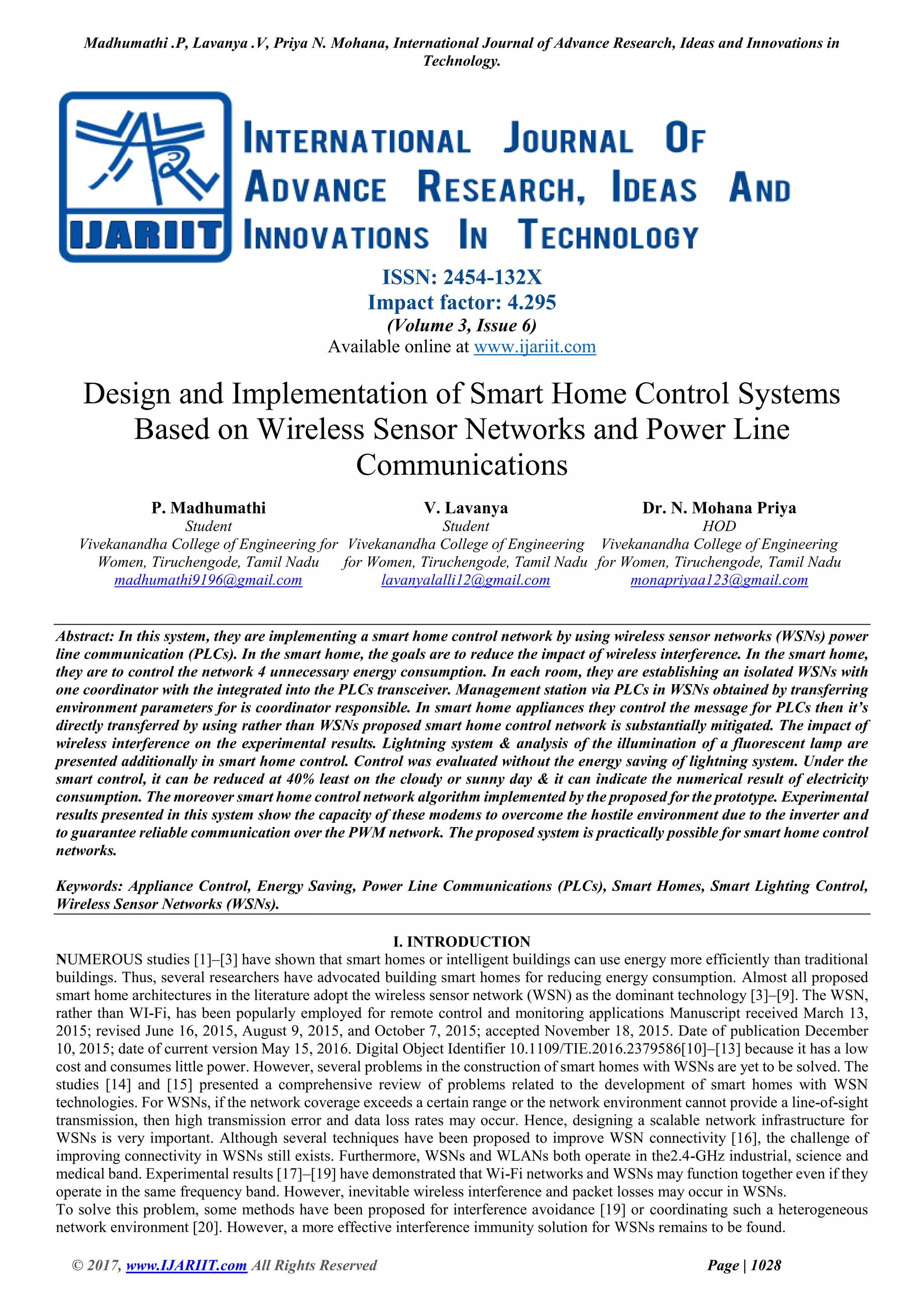 Madhumathi .P, Lavanya .V, Priya N. Mohana, International Journal of Advance Research, Ideas and Innovations in Technology.

IJARIIT

INTERNATIONAL JOURNAL OF ADVANCE RESEARCH, IDEAS AND INNOVATIONS IN TECHNOLOGY

ISSN: 2454-132X
Impact factor: 4.295
(Volume 3, Issue 6)
Available online at www.ijariit.com

Design and Implementation of Smart Home Control Systems Based on Wireless Sensor Networks and Power Line Communications

P. Madhumathi
Student
Vivekanandha College of Engineering for Women, Tiruchengode, Tamil Nadu
madhumathi9196@gmail.com

V. Lavanya
Student
Vivekanandha College of Engineering for Women, Tiruchengode, Tamil Nadu
lavanyalalli12@gmail.com

Dr. N. Mohana Priya
HOD
Vivekanandha College of Engineering for Women, Tiruchengode, Tamil Nadu
monapriyaa123@gmail.com

Abstract: In this system, they are implementing a smart home control network by using wireless sensor networks (WSNs) power line communication (PLCs). In the smart home, the goals are to reduce the impact of wireless interference. In the smart home, they are to control the network 4 unnecessary energy consumption. In each room, they are establishing an isolated WSNs with one coordinator with the integrated into the PLCs transceiver. Management station via PLCs in WSNs obtained by transferring environment parameters for is coordinator responsible. In smart home appliances they control the message for PLCs then it's directly transferred by using rather than WSNs proposed smart home control network is substantially mitigated. The impact of wireless interference on the experimental results. Lightning system & analysis of the illumination of a fluorescent lamp are presented additionally in smart home control. Control was evaluated without the energy saving of lightning system. Under the smart control, it can be reduced at 40% least on the cloudy or sunny day & it can indicate the numerical result of electricity consumption. The moreover smart home control network algorithm implemented by the proposed for the prototype. Experimental results presented in this system show the capacity of these modems to overcome the hostile environment due to the inverter and to guarantee reliable communication over the PWM network. The proposed system is practically possible for smart home control networks.

Keywords: Appliance Control, Energy Saving, Power Line Communications (PLCs), Smart Homes, Smart Lighting Control, Wireless Sensor Networks (WSNs).

I. INTRODUCTION
NUMEROUS studies [1]–[3] have shown that smart homes or intelligent buildings can use energy more efficiently than traditional buildings. Thus, several researchers have advocated building smart homes for reducing energy consumption. Almost all proposed smart home architectures in the literature adopt the wireless sensor network (WSN) as the dominant technology [3]–[9]. The WSN, rather than WI-Fi, has been popularly employed for remote control and monitoring applications Manuscript received March 13, 2015; revised June 16, 2015, August 9, 2015, and October 7, 2015; accepted November 18, 2015. Date of publication December 10, 2015; date of current version May 15, 2016. Digital Object Identifier 10.1109/TIE.2016.2379586[10]–[13] because it has a low cost and consumes little power. However, several problems in the construction of smart homes with WSNs are yet to be solved. The studies [14] and [15] presented a comprehensive review of problems related to the development of smart homes with WSN technologies. For WSNs, if the network coverage exceeds a certain range or the network environment cannot provide a line-of-sight transmission, then high transmission error and data loss rates may occur. Hence, designing a scalable network infrastructure for WSNs is very important. Although several techniques have been proposed to improve WSN connectivity [16], the challenge of improving connectivity in WSNs still exists. Furthermore, WSNs and WLANs both operate in the2.4-GHz industrial, science and medical band. Experimental results [17]–[19] have demonstrated that Wi-Fi networks and WSNs may function together even if they operate in the same frequency band. However, inevitable wireless interference and packet losses may occur in WSNs.
To solve this problem, some methods have been proposed for interference avoidance [19] or coordinating such a heterogeneous network environment [20]. However, a more effective interference immunity solution for WSNs remains to be found.

© 2017, www.IJARIIT.com All Rights Reserved

Page | 1028